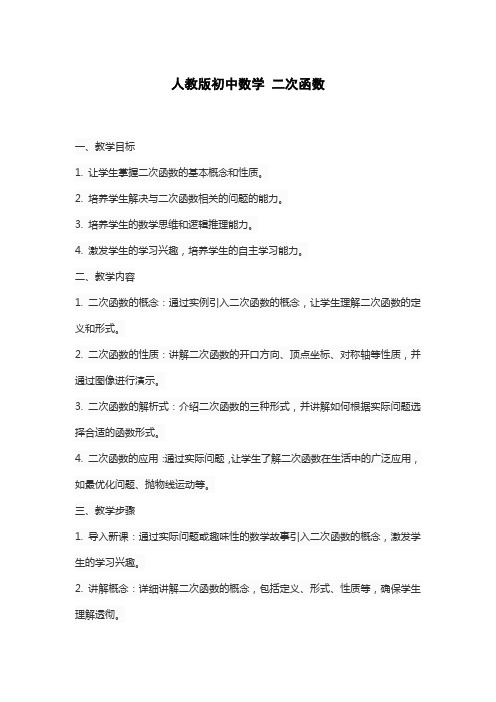 人教版初中数学 二次函数

一、教学目标

1. 让学生掌握二次函数的基本概念和性质。

2. 培养学生解决与二次函数相关的问题的能力。

3. 培养学生的数学思维和逻辑推理能力。

4. 激发学生的学习兴趣，培养学生的自主学习能力。

二、教学内容

1. 二次函数的概念：通过实例引入二次函数的概念，让学生理解二次函数的定义和形式。

2. 二次函数的性质：讲解二次函数的开口方向、顶点坐标、对称轴等性质，并通过图像进行演示。

3. 二次函数的解析式：介绍二次函数的三种形式，并讲解如何根据实际问题选择合适的函数形式。

4. 二次函数的应用：通过实际问题，让学生了解二次函数在生活中的广泛应用，如最优化问题、抛物线运动等。

三、教学步骤

1. 导入新课：通过实际问题或趣味性的数学故事引入二次函数的概念，激发学生的学习兴趣。

2. 讲解概念：详细讲解二次函数的概念，包括定义、形式、性质等，确保学生理解透彻。